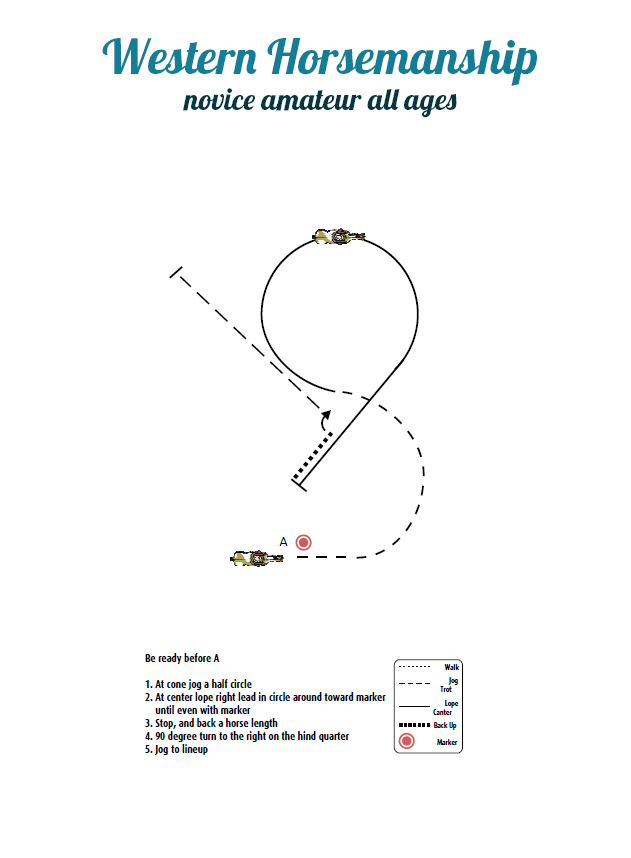 Western Horsemanship
novice amateur all ages

A

Be ready before A

1. At cone jog a half circle
2. At center lope right lead in circle around toward marker until even with marker
3. Stop, and back a horse length
4. 90 degree turn to the right on the hind quarter
5. Jog to lineup

Walk
Jog Trot
Lope Canter
Back Up
Marker